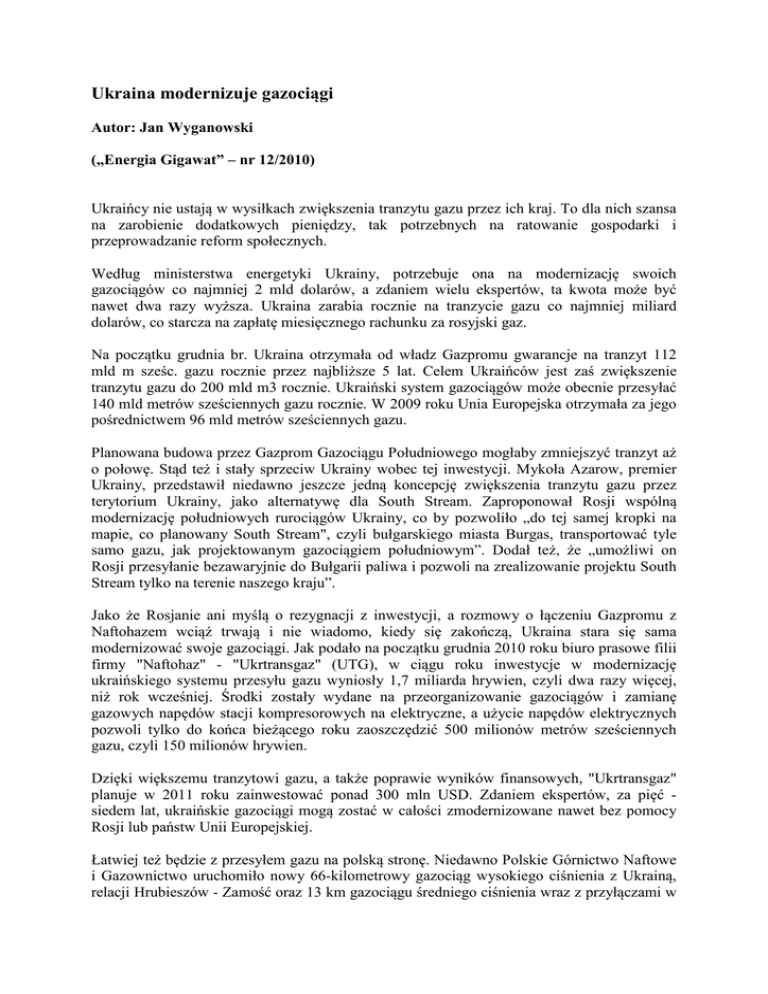 Ukraina modernizuje gazociągi

Autor: Jan Wyganowski

(„Energia Gigawat” – nr 12/2010)

Ukraińcy nie ustają w wysiłkach zwiększenia tranzytu gazu przez ich kraj. To dla nich szansa na zarobienie dodatkowych pieniędzy, tak potrzebnych na ratowanie gospodarki i przeprowadzanie reform społecznych.

Według ministerstwa energetyki Ukrainy, potrzebuje ona na modernizację swoich gazociągów co najmniej 2 mld dolarów, a zdaniem wielu ekspertów, ta kwota może być nawet dwa razy wyższa. Ukraina zarabia rocznie na tranzycie gazu co najmniej miliard dolarów, co starcza na zapłatę miesięcznego rachunku za rosyjski gaz.

Na początku grudnia br. Ukraina otrzymała od władz Gazpromu gwarancje na tranzyt 112 mld m sześc. gazu rocznie przez najbliższe 5 lat. Celem Ukraińców jest zaś zwiększenie tranzytu gazu do 200 mld m3 rocznie. Ukraiński system gazociągów może obecnie przesyłać 140 mld metrów sześciennych gazu rocznie. W 2009 roku Unia Europejska otrzymała za jego pośrednictwem 96 mld metrów sześciennych gazu.

Planowana budowa przez Gazprom Gazociągu Południowego mogłaby zmniejszyć tranzyt aż o połowę. Stąd też i stały sprzeciw Ukrainy wobec tej inwestycji. Mykoła Azarow, premier Ukrainy, przedstawił niedawno jeszcze jedną koncepcję zwiększenia tranzytu gazu przez terytorium Ukrainy, jako alternatywę dla South Stream. Zaproponował Rosji wspólną modernizację południowych rurociągów Ukrainy, co by pozwoliło „do tej samej kropki na mapie, co planowany South Stream", czyli bułgarskiego miasta Burgas, transportować tyle samo gazu, jak projektowanym gazociągiem południowym”. Dodał też, że „umożliwi on Rosji przesyłanie bezawaryjnie do Bułgarii paliwa i pozwoli na zrealizowanie projektu South Stream tylko na terenie naszego kraju”.

Jako że Rosjanie ani myślą o rezygnacji z inwestycji, a rozmowy o łączeniu Gazpromu z Naftohazem wciąż trwają i nie wiadomo, kiedy się zakończą, Ukraina stara się sama modernizować swoje gazociągi. Jak podało na początku grudnia 2010 roku biuro prasowe filii firmy "Naftohaz" - "Ukrtransgaz" (UTG), w ciągu roku inwestycje w modernizację ukraińskiego systemu przesyłu gazu wyniosły 1,7 miliarda hrywien, czyli dwa razy więcej, niż rok wcześniej. Środki zostały wydane na przeorganizowanie gazociągów i zamianę gazowych napędów stacji kompresorowych na elektryczne, a użycie napędów elektrycznych pozwoli tylko do końca bieżącego roku zaoszczędzić 500 milionów metrów sześciennych gazu, czyli 150 milionów hrywien.

Dzięki większemu tranzytowi gazu, a także poprawie wyników finansowych, "Ukrtransgaz" planuje w 2011 roku zainwestować ponad 300 mln USD. Zdaniem ekspertów, za pięć - siedem lat, ukraińskie gazociągi mogą zostać w całości zmodernizowane nawet bez pomocy Rosji lub państw Unii Europejskiej.

Łatwiej też będzie z przesyłem gazu na polską stronę. Niedawno Polskie Górnictwo Naftowe i Gazownictwo uruchomiło nowy 66-kilometrowy gazociąg wysokiego ciśnienia z Ukrainą, relacji Hrubieszów - Zamość oraz 13 km gazociągu średniego ciśnienia wraz z przyłączami w